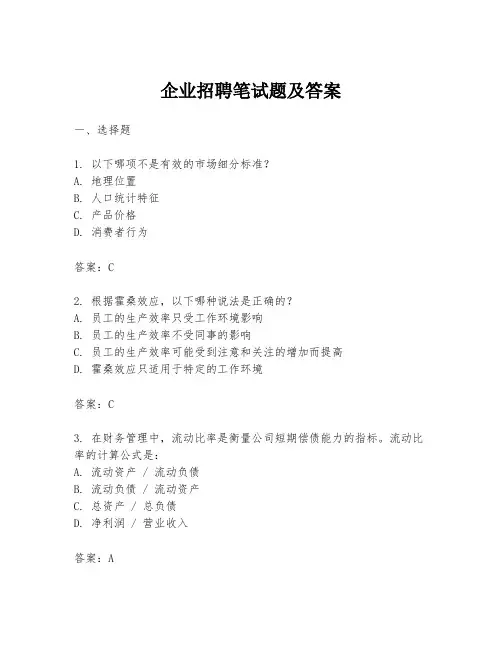 企业招聘笔试题及答案

一、选择题

1. 以下哪项不是有效的市场细分标准？
A. 地理位置
B. 人口统计特征
C. 产品价格
D. 消费者行为

答案：C

2. 根据霍桑效应，以下哪种说法是正确的？
A. 员工的生产效率只受工作环境影响
B. 员工的生产效率不受同事的影响
C. 员工的生产效率可能受到注意和关注的增加而提高
D. 霍桑效应只适用于特定的工作环境

答案：C

3. 在财务管理中，流动比率是衡量公司短期偿债能力的指标。流动比率的计算公式是：
A. 流动资产 / 流动负债
B. 流动负债 / 流动资产
C. 总资产 / 总负债
D. 净利润 / 营业收入

答案：A